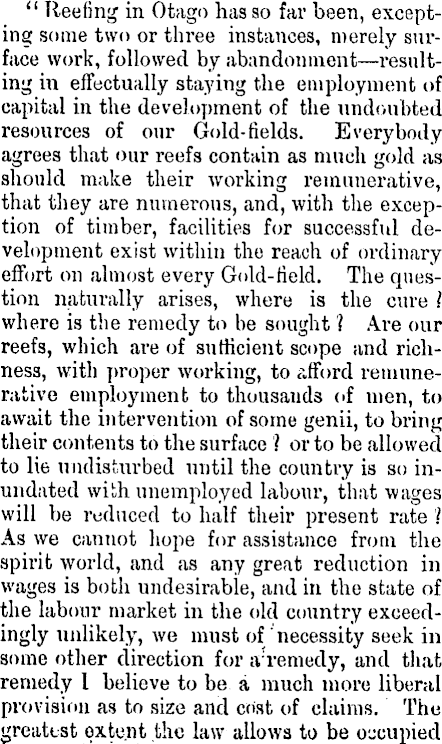 "Reefing in Otago has so far been, excepting some two or three instances, merely surface work, followed by abandonment—resulting in effectually staying the employment of capital in the development of the undoubted resources of our Gold-fields. Everybody agrees that our reefs contain as much gold as should make their working remunerative, that they are numerous, and, with the exception of timber, facilities for successful development exist within the reach of ordinary effort on almost every Gold-field. The question naturally arises, where is the cure? where is the remedy to be sought? Are our reefs, which are of sufficient scope and richness, with proper working, to afford remunerative employment to thousands of men, to await the intervention of some genii, to bring their contents to the surface? or to be allowed to lie undisturbed until the country is so inundated with unemployed labour, that wages will be reduced to half their present rate? As we cannot hope for assistance from the spirit world, and as any great reduction in wages is both undesirable, and in the state of the labour market in the old country exceedingly unlikely, we must of necessity seek in some other direction for a remedy, and that remedy I believe to be a much more liberal provision as to size and cost of claims. The greatest extent the law allows to be occupied